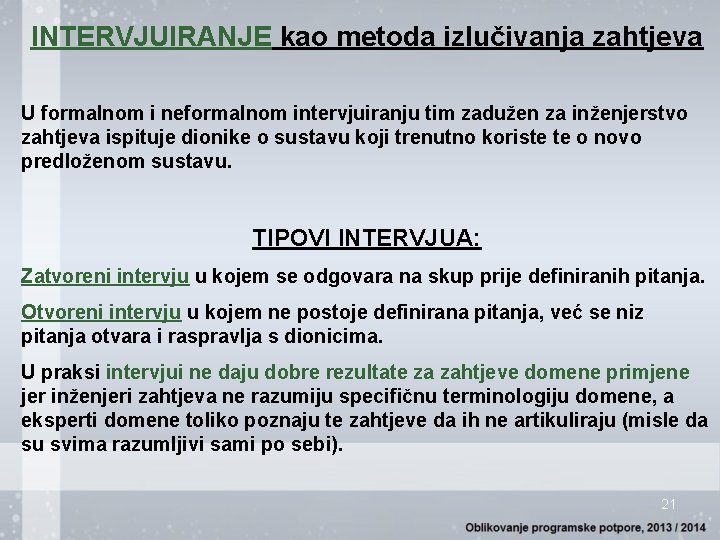 INTERVJUIRANJE kao metoda izlučivanja zahtjeva

U formalnom i neformalnom intervjuiranju tim zadužen za inženjerstvo zahtjeva ispituje dionike o sustavu koji trenutno koriste te o novo predloženom sustavu.

TIPOVI INTERVJUA:

Zatvoreni intervju u kojem se odgovara na skup prije definiranih pitanja.

Otvoreni intervju u kojem ne postoje definirana pitanja, već se niz pitanja otvara i raspravlja s dionicima.

U praksi intervjui ne daju dobre rezultate za zahtjeve domene primjene jer inženjeri zahtjeva ne razumiju specifičnu terminologiju domene, a eksperti domene toliko poznaju te zahtjeve da ih ne artikuliraju (misle da su svima razumljivi sami po sebi).

21

Oblikovanje programske potpore, 2013 / 2014